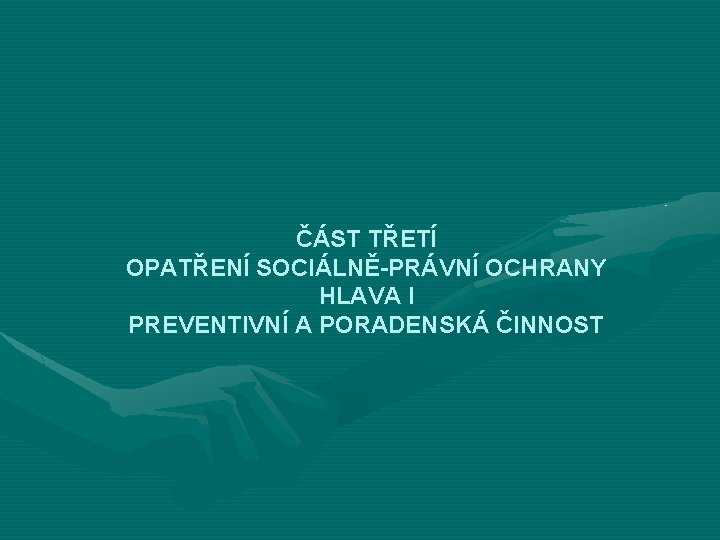 ČÁST TŘETÍ
OPATŘENÍ SOCIÁLNĚ-PRÁVNÍ OCHRANY
HLAVA I
PREVENTIVNÍ A PORADENSKÁ ČINNOST